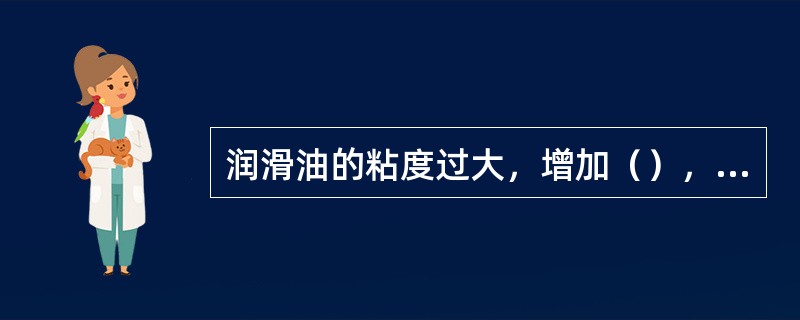 润滑油的粘度过大，增加（），...